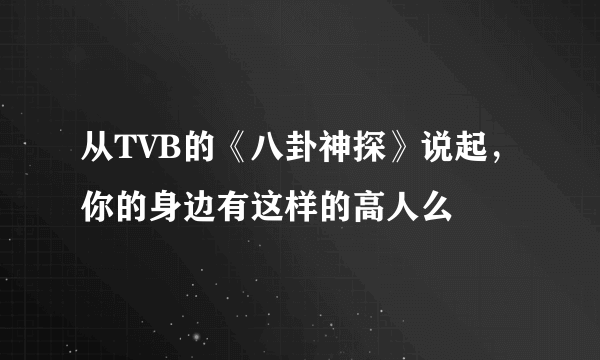 从TVB的《八卦神探》说起，你的身边有这样的高人么